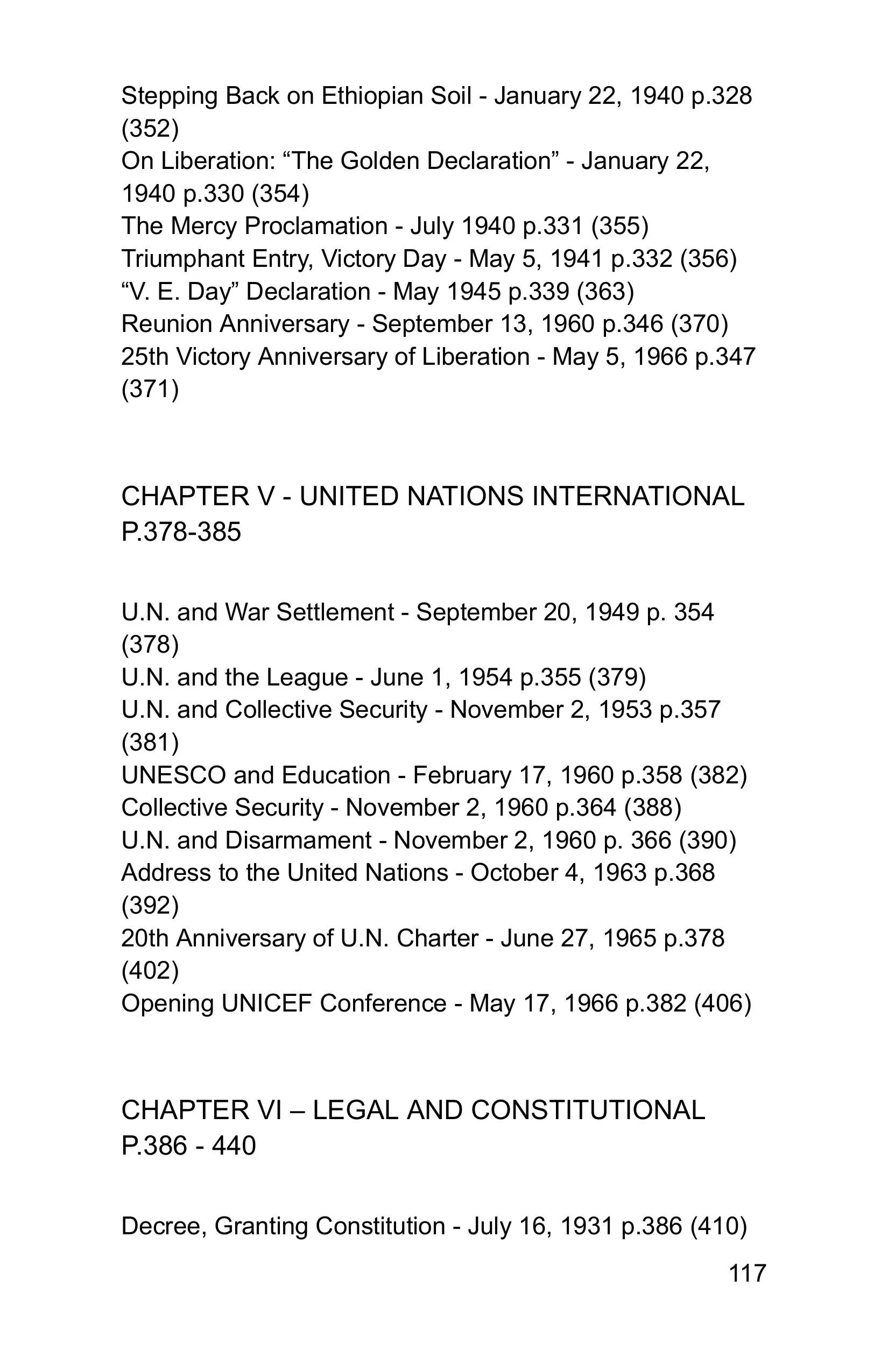 Stepping Back on Ethiopian Soil - January 22, 1940 p.328 (352)
On Liberation: “The Golden Declaration” - January 22, 1940 p.330 (354)
The Mercy Proclamation - July 1940 p.331 (355)
Triumphant Entry, Victory Day - May 5, 1941 p.332 (356)
“V. E. Day” Declaration - May 1945 p.339 (363)
Reunion Anniversary - September 13, 1960 p.346 (370)
25th Victory Anniversary of Liberation - May 5, 1966 p.347 (371)

CHAPTER V - UNITED NATIONS INTERNATIONAL P.378-385

U.N. and War Settlement - September 20, 1949 p. 354 (378)
U.N. and the League - June 1, 1954 p.355 (379)
U.N. and Collective Security - November 2, 1953 p.357 (381)
UNESCO and Education - February 17, 1960 p.358 (382)
Collective Security - November 2, 1960 p.364 (388)
U.N. and Disarmament - November 2, 1960 p. 366 (390)
Address to the United Nations - October 4, 1963 p.368 (392)
20th Anniversary of U.N. Charter - June 27, 1965 p.378 (402)
Opening UNICEF Conference - May 17, 1966 p.382 (406)

CHAPTER VI – LEGAL AND CONSTITUTIONAL P.386 - 440

Decree, Granting Constitution - July 16, 1931 p.386 (410)

117